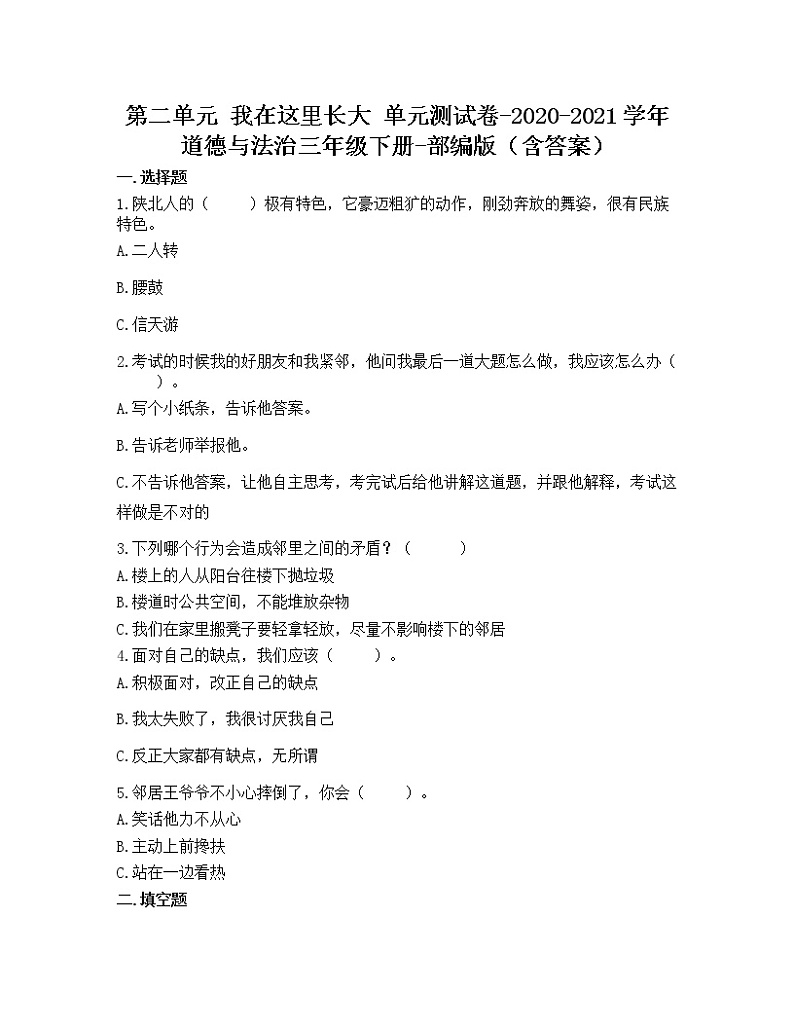 第二单元 我在这里长大 单元测试卷-2020-2021学年道德与法治三年级下册-部编版（含答案）

一.选择题

1.陕北人的（　　）极有特色，它豪迈粗犷的动作，刚劲奔放的舞姿，很有民族特色。

A.二人转

B.腰鼓

C.信天游

2.考试的时候我的好朋友和我紧邻，他问我最后一道大题怎么做，我应该怎么办（　　）。

A.写个小纸条，告诉他答案。

B.告诉老师举报他。

C.不告诉他答案，让他自主思考，考完试后给他讲解这道题，并跟他解释，考试这样做是不对的

3.下列哪个行为会造成邻里之间的矛盾？（　　）

A.楼上的人从阳台往楼下抛垃圾

B.楼道时公共空间，不能堆放杂物

C.我们在家里搬凳子要轻拿轻放，尽量不影响楼下的邻居

4.面对自己的缺点，我们应该（　　）。

A.积极面对，改正自己的缺点

B.我太失败了，我很讨厌我自己

C.反正大家都有缺点，无所谓

5.邻居王爷爷不小心摔倒了，你会（　　）。

A.笑话他力不从心

B.主动上前搀扶

C.站在一边看热

二.填空题